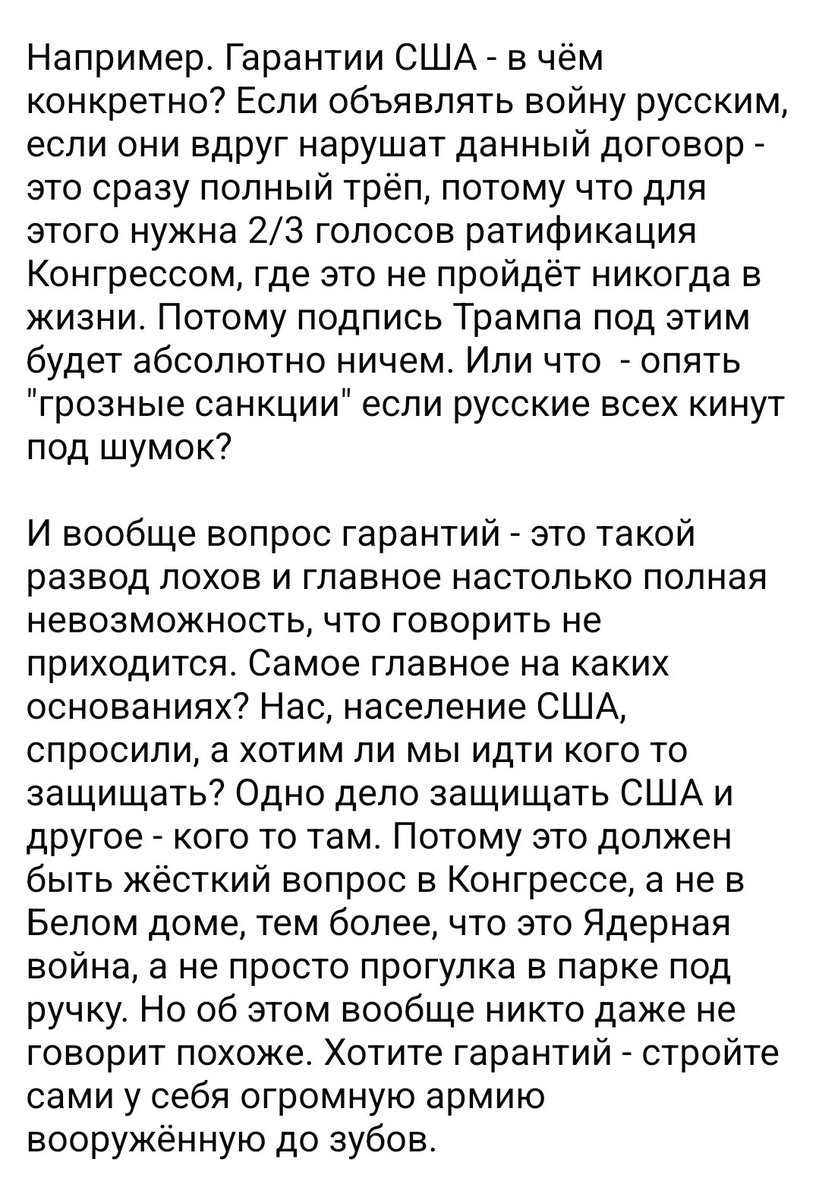 Например. Гарантии США - в чём конкретно? Если объявлять войну русским, если они вдруг нарушат данный договор - это сразу полный трёп, потому что для этого нужна 2/3 голосов ратификация Конгрессом, где это не пройдёт никогда в жизни. Потому подпись Трампа под этим будет абсолютно ничем. Или что - опять "грозные санкции" если русские всех кинут под шумок?

И вообще вопрос гарантий - это такой развод лохов и главное настолько полная невозможность, что говорить не приходится. Самое главное на каких основаниях? Нас, население США, спросили, а хотим ли мы идти кого то защищать? Одно дело защищать США и другое - кого то там. Потому это должен быть жёсткий вопрос в Конгрессе, а не в Белом доме, тем более, что это Ядерная война, а не просто прогулка в парке под ручку. Но об этом вообще никто даже не говорит похоже. Хотите гарантий - стройте сами у себя огромную армию вооружённую до зубов.